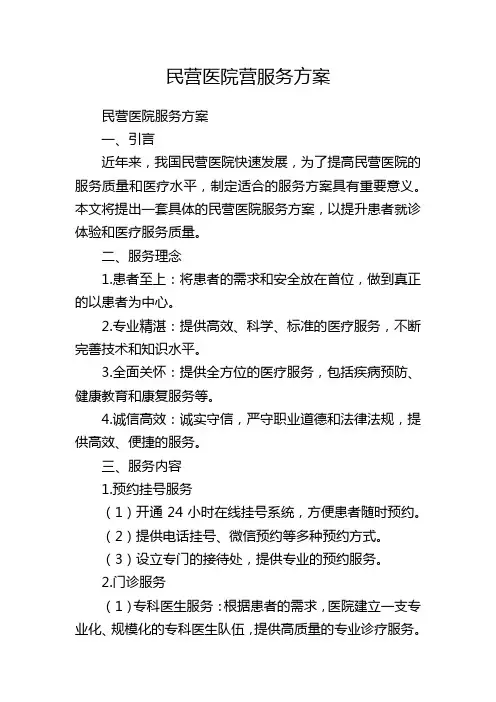 民营医院营服务方案

民营医院服务方案

一、引言

近年来，我国民营医院快速发展，为了提高民营医院的服务质量和医疗水平，制定适合的服务方案具有重要意义。本文将提出一套具体的民营医院服务方案，以提升患者就诊体验和医疗服务质量。

二、服务理念

1.患者至上：将患者的需求和安全放在首位，做到真正的以患者为中心。

2.专业精湛：提供高效、科学、标准的医疗服务，不断完善技术和知识水平。

3.全面关怀：提供全方位的医疗服务，包括疾病预防、健康教育和康复服务等。

4.诚信高效：诚实守信，严守职业道德和法律法规，提供高效、便捷的服务。

三、服务内容

1.预约挂号服务

（1）开通 24 小时在线挂号系统，方便患者随时预约。

（2）提供电话挂号、微信预约等多种预约方式。

（3）设立专门的接待处，提供专业的预约服务。

2.门诊服务

（1）专科医生服务：根据患者的需求，医院建立一支专业化、规模化的专科医生队伍，提供高质量的专业诊疗服务。